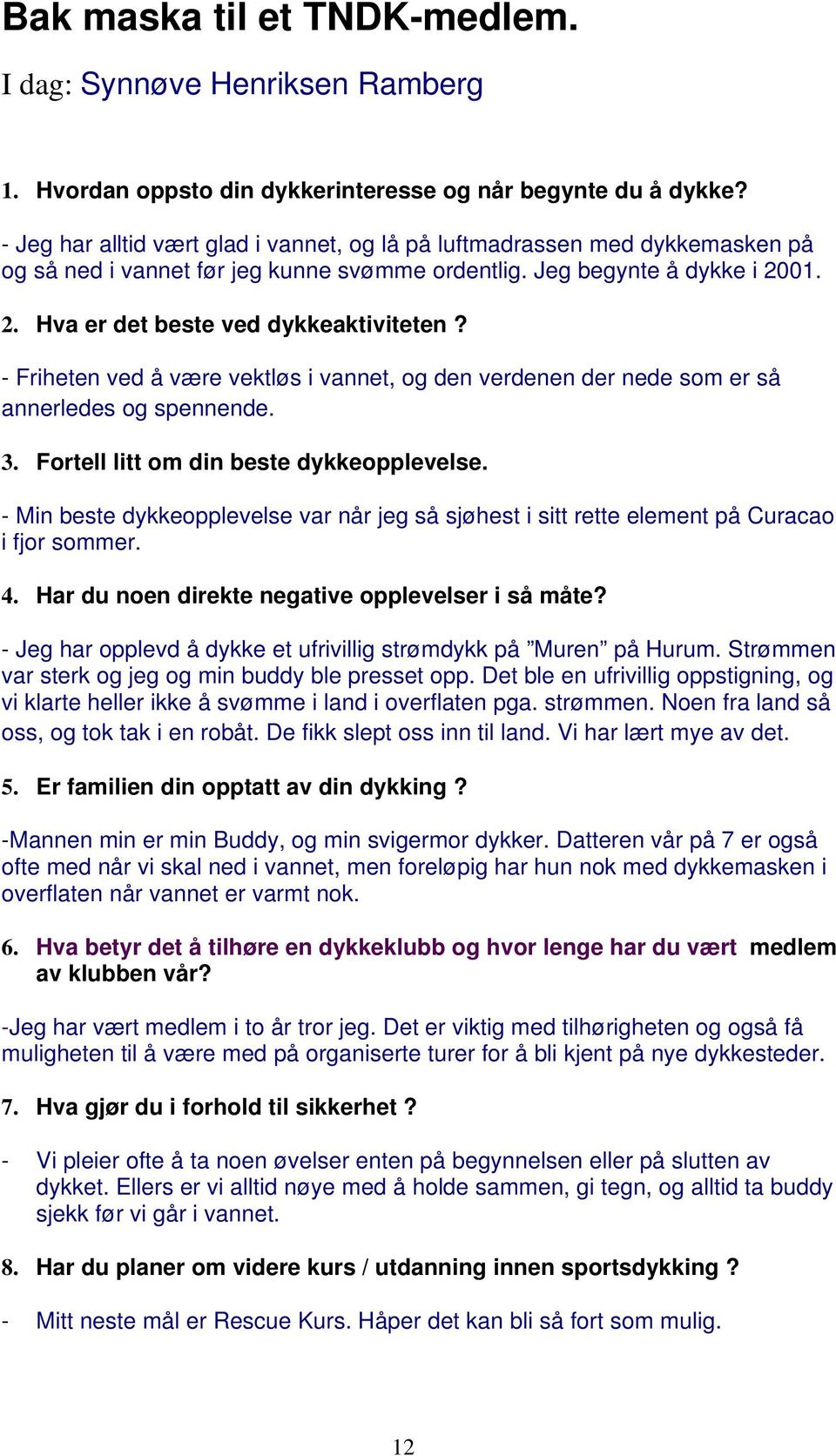 Bak maska til et TNDK-medlem.

I dag: Synnøve Henriksen Ramberg

1. Hvordan oppsto din dykkerinteresse og når begynte du å dykke?

- Jeg har alltid vært glad i vannet, og lå på luftmadrassen med dykkemasken på og så ned i vannet før jeg kunne svømme ordentlig. Jeg begynte å dykke i 2001.

2. Hva er det beste ved dykkeaktiviteten ?

- Friheten ved å være vektløs i vannet, og den verdenen der nede som er så annerledes og spennende.

3. Fortell litt om din beste dykkeopplevelse.

- Min beste dykkeopplevelse var når jeg så sjøhest i sitt rette element på Curacao i fjor sommer.

4. Har du noen direkte negative opplevelser i så måte?

- Jeg har opplevd å dykke et ufrivillig strømdykk på ”Muren” på Hurum. Strømmen var sterk og jeg og min buddy ble presset opp. Det ble en ufrivillig oppstigning, og vi klarte heller ikke å svømme i land i overflaten pga. strømmen. Noen fra land så oss, og tok tak i en robåt. De fikk slept oss inn til land. Vi har lært mye av det.

5. Er familien din opptatt av din dykking ?

-Mannen min er min Buddy, og min svigermor dykker. Datteren vår på 7 er også ofte med når vi skal ned i vannet, men foreløpig har hun nok med dykkemasken i overflaten når vannet er varmt nok.

6. Hva betyr det å tilhøre en dykkeklubb og hvor lenge har du vært medlem av klubben vår?

-Jeg har vært medlem i to år tror jeg. Det er viktig med tilhørigheten og også få muligheten til å være med på organiserte turer for å bli kjent på nye dykkesteder.

7. Hva gjør du i forhold til sikkerhet ?

- Vi pleier ofte å ta noen øvelser enten på begynnelsen eller på slutten av dykket. Ellers er vi alltid nøye med å holde sammen, gi tegn, og alltid ta buddy sjekk før vi går i vannet.

8. Har du planer om videre kurs / utdanning innen sportsdykking ?

- Mitt neste mål er Rescue Kurs. Håper det kan bli så fort som mulig.

12